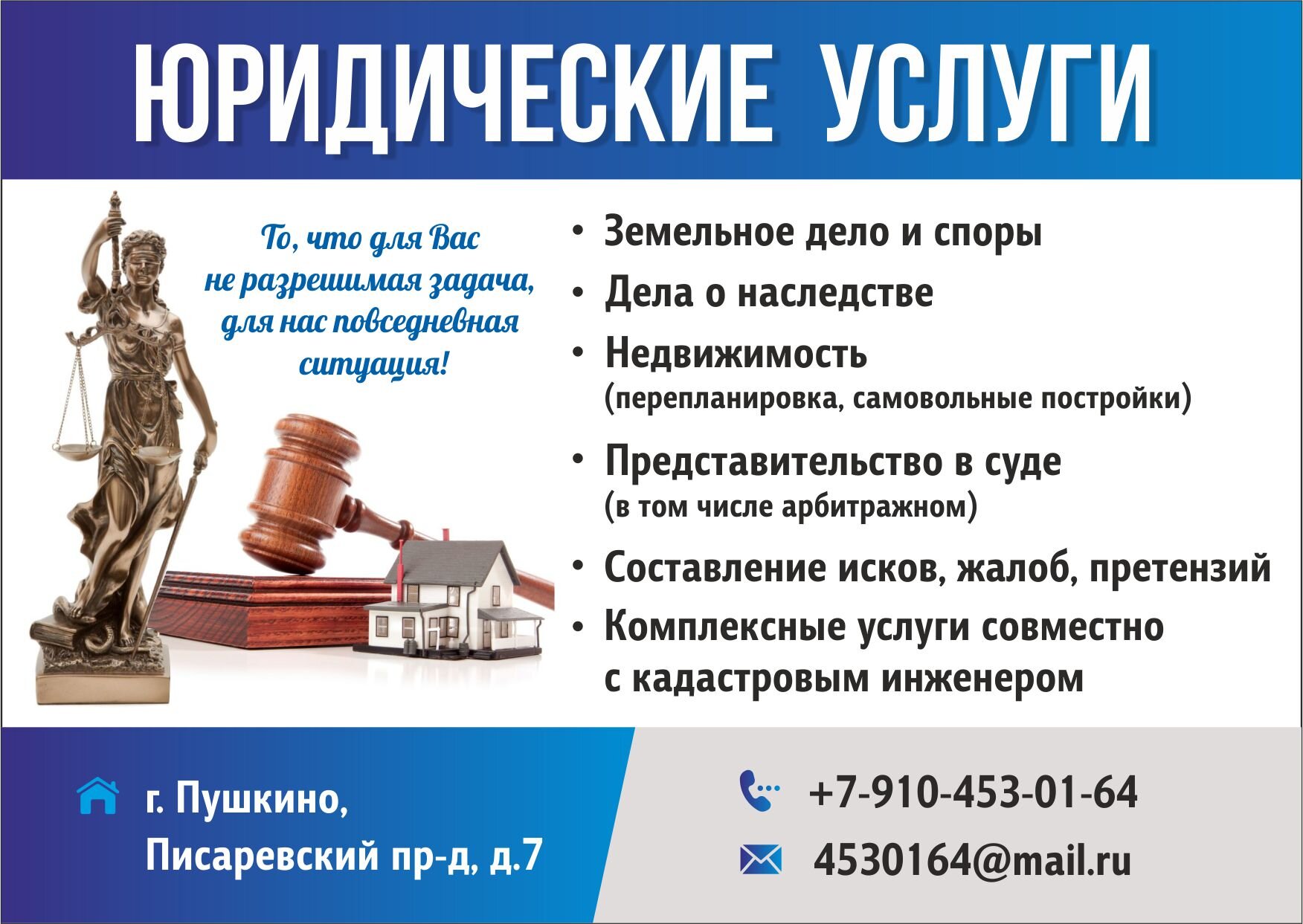 ЮРИДИЧЕСКИЕ УСЛУГИ

То, что для Вас не разрешимая задача, для нас повседневная ситуация!

• Земельное дело и споры
• Дела о наследстве
• Недвижимость (перепланировка, самовольные постройки)
• Представительство в суде (в том числе арбитражном)
• Составление исков, жалоб, претензий
• Комплексные услуги совместно с кадастровым инженером

г. Пушкино, Писаревский пр-д, д.7

+7-910-453-01-64

4530164@mail.ru